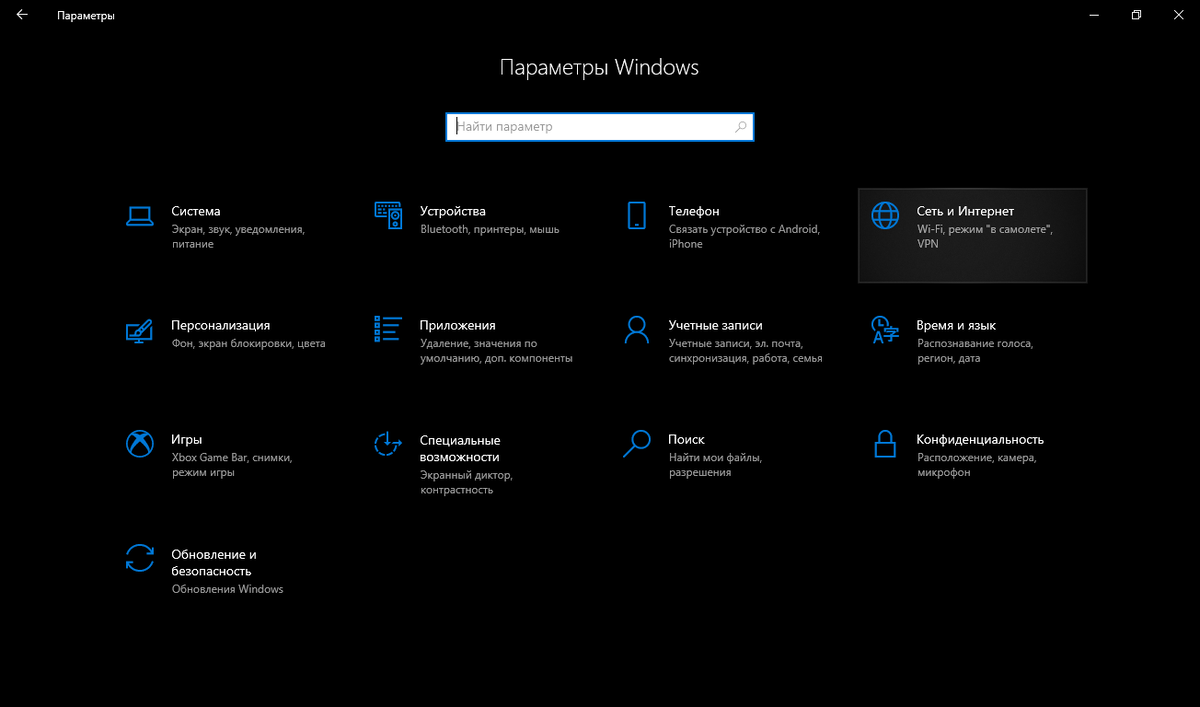 Параметры

Параметры Windows

Найти параметр

Система
Экран, звук, уведомления, питание

Устройства
Bluetooth, принтеры, мышь

Телефон
Связать устройство с Android, iPhone

Сеть и Интернет
Wi-Fi, режим "в самолете", VPN

Персонализация
Фон, экран блокировки, цвета

Приложения
Удаление, значения по умолчанию, доп. компоненты

Учетные записи
Учетные записи, эл. почта, синхронизация, работа, семья

Время и язык
Распознавание голоса, регион, дата

Игры
Xbox Game Bar, снимки, режим игры

Специальные возможности
Экранный диктор, контрастность

Поиск
Найти мои файлы, разрешения

Конфиденциальность
Расположение, камера, микрофон

Обновление и безопасность
Обновления Windows